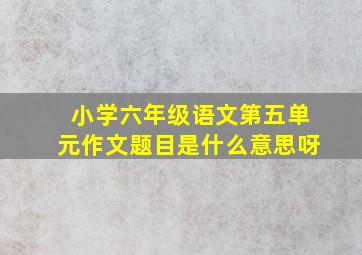 小学六年级语文第五单元作文题目是什么意思呀